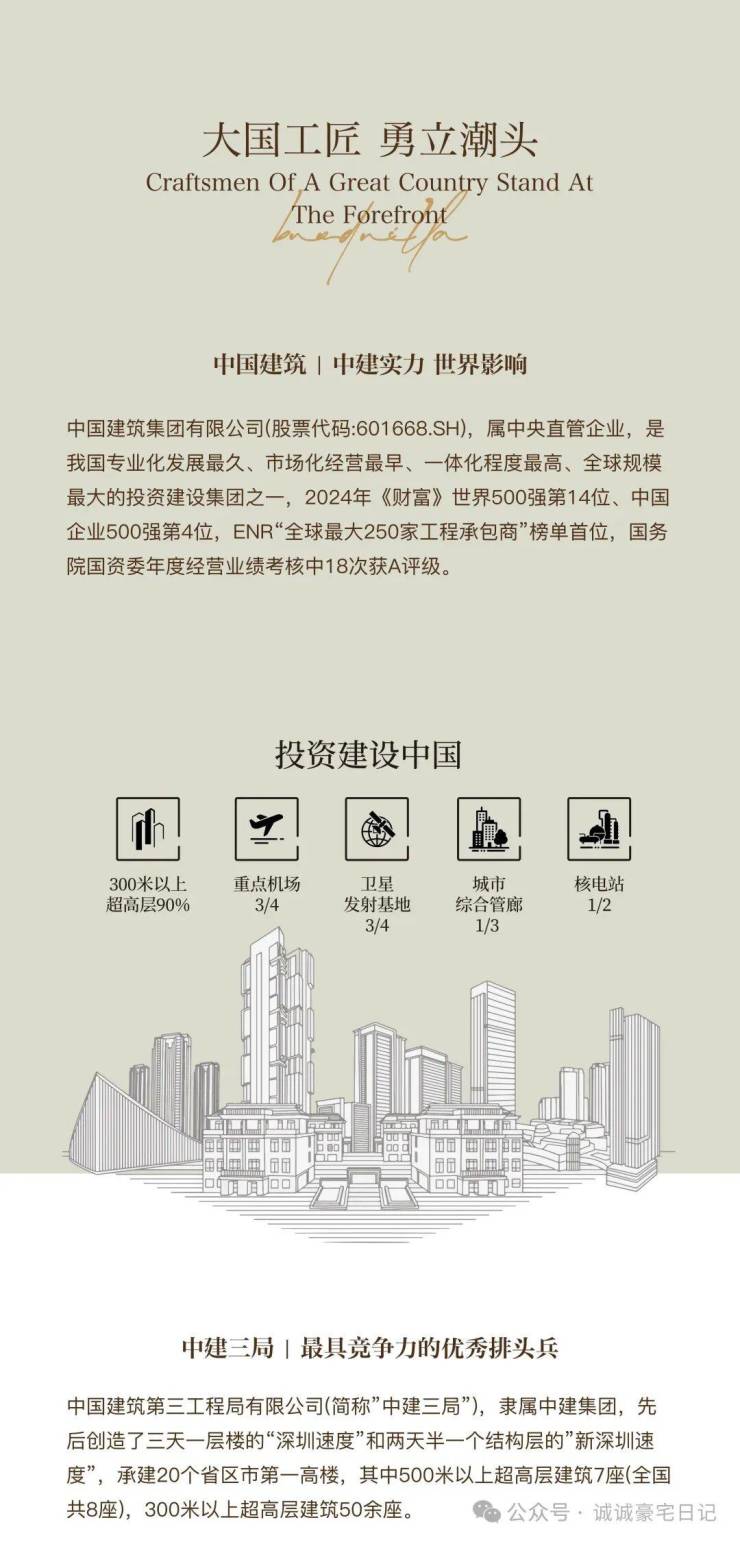 大国工匠 勇立潮头
Craftsmen Of A Great Country Stand At The Forefront

中国建筑 | 中建实力 世界影响

中国建筑集团有限公司(股票代码:601668.SH)，属中央直管企业，是我国专业化发展最久、市场化经营最早、一体化程度最高、全球规模最大的投资建设集团之一，2024年《财富》世界500强第14位、中国企业500强第4位，ENR“全球最大250家工程承包商”榜单首位，国务院国资委年度经营业绩考核中18次获A评级。

投资建设中国

300米以上
超高层90%

重点机场
3/4

卫星
发射基地
3/4

城市
综合管廊
1/3

核电站
1/2

中建三局 | 最具竞争力的优秀排头兵

中国建筑第三工程局有限公司(简称”中建三局”)，隶属中建集团，先后创造了三天一层楼的“深圳速度”和两天半一个结构层的”新深圳速度”，承建20个省区市第一高楼，其中500米以上超高层建筑7座(全国共8座)，300米以上超高层建筑50余座。

公众号 · 诚诚豪宅日记